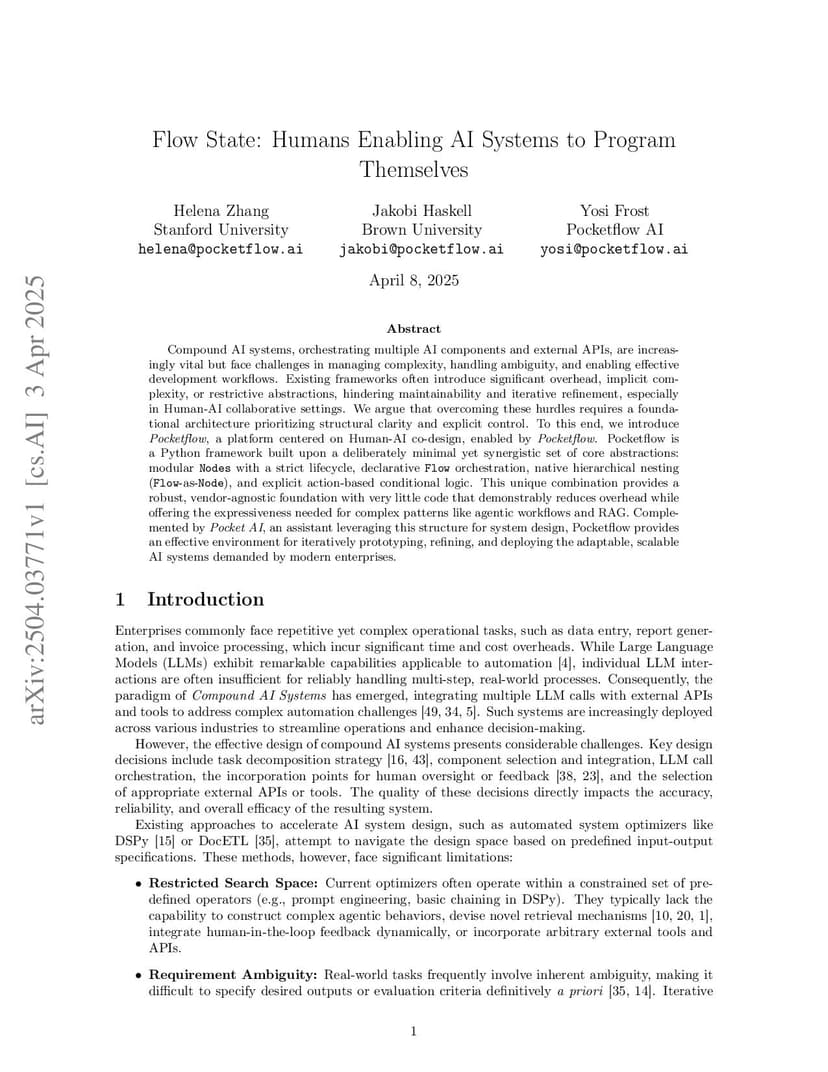 arXiv:2504.03771v1 [cs.AI] 3 Apr 2025

Flow State: Humans Enabling AI Systems to Program Themselves

Helena Zhang
Stanford University
helena@pocketflow.ai

Jakobi Haskell
Brown University
jakobi@pocketflow.ai

Yosi Frost
Pocketflow AI
yosi@pocketflow.ai

April 8, 2025

Abstract

Compound AI systems, orchestrating multiple AI components and external APIs, are increasingly vital but face challenges in managing complexity, handling ambiguity, and enabling effective development workflows. Existing frameworks often introduce significant overhead, implicit complexity, or restrictive abstractions, hindering maintainability and iterative refinement, especially in Human-AI collaborative settings. We argue that overcoming these hurdles requires a foundational architecture prioritizing structural clarity and explicit control. To this end, we introduce Pocketflow, a platform centered on Human-AI co-design, enabled by Pocketflow. Pocketflow is a Python framework built upon a deliberately minimal yet synergistic set of core abstractions: modular Nodes with a strict lifecycle, declarative Flow orchestration, native hierarchical nesting (Flow-as-Node), and explicit action-based conditional logic. This unique combination provides a robust, vendor-agnostic foundation with very little code that demonstrably reduces overhead while offering the expressiveness needed for complex patterns like agentic workflows and RAG. Complemented by Pocket AI, an assistant leveraging this structure for system design, Pocketflow provides an effective environment for iteratively prototyping, refining, and deploying the adaptable, scalable AI systems demanded by modern enterprises.

1 Introduction

Enterprises commonly face repetitive yet complex operational tasks, such as data entry, report generation, and invoice processing, which incur significant time and cost overheads. While Large Language Models (LLMs) exhibit remarkable capabilities applicable to automation [4], individual LLM interactions are often insufficient for reliably handling multi-step, real-world processes. Consequently, the paradigm of Compound AI Systems has emerged, integrating multiple LLM calls with external APIs and tools to address complex automation challenges [49, 34, 5]. Such systems are increasingly deployed across various industries to streamline operations and enhance decision-making.

However, the effective design of compound AI systems presents considerable challenges. Key design decisions include task decomposition strategy [16, 43], component selection and integration, LLM call orchestration, the incorporation points for human oversight or feedback [38, 23], and the selection of appropriate external APIs or tools. The quality of these decisions directly impacts the accuracy, reliability, and overall efficacy of the resulting system.

Existing approaches to accelerate AI system design, such as automated system optimizers like DSPy [15] or DocETL [35], attempt to navigate the design space based on predefined input-output specifications. These methods, however, face significant limitations:

• Restricted Search Space: Current optimizers often operate within a constrained set of predefined operators (e.g., prompt engineering, basic chaining in DSPy). They typically lack the capability to construct complex agentic behaviors, devise novel retrieval mechanisms [10, 20, 1], integrate human-in-the-loop feedback dynamically, or incorporate arbitrary external tools and APIs.

• Requirement Ambiguity: Real-world tasks frequently involve inherent ambiguity, making it difficult to specify desired outputs or evaluation criteria definitively a priori [35, 14]. Iterative

1